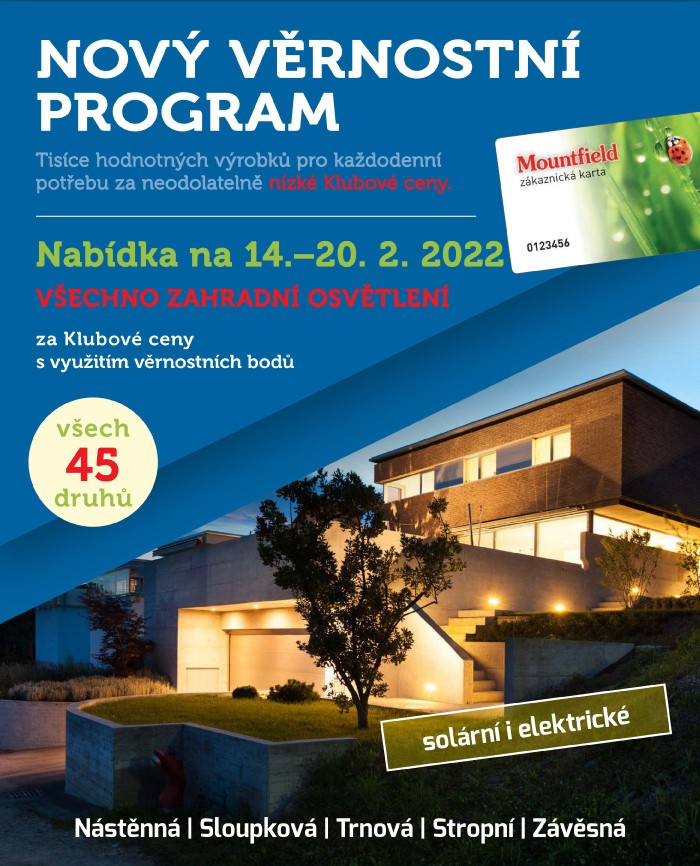 NOVÝ VĚRNOSTNÍ PROGRAM

Tisíce hodnotných výrobků pro každodenní potřebu za neodolatelně nízké Klubové ceny.

Mountfield
zákaznická karta
0123456

Nabídka na 14.–20. 2. 2022

VŠECHNO ZAHRADNÍ OSVĚTLENÍ

za Klubové ceny s využitím věrnostních bodů

všech 45 druhů

solární i elektrické

Nástěnná | Sloupková | Trnová | Stropní | Závěsná